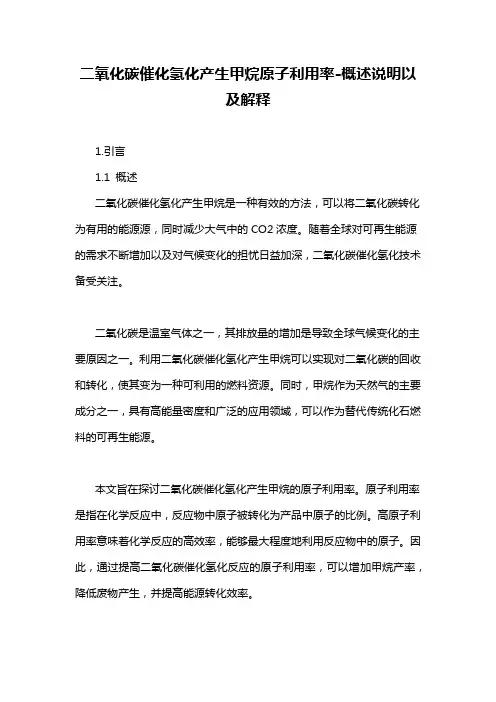 二氧化碳催化氢化产生甲烷原子利用率-概述说明以及解释

1.引言

1.1 概述

二氧化碳催化氢化产生甲烷是一种有效的方法，可以将二氧化碳转化为有用的能源源，同时减少大气中的 CO2 浓度。随着全球对可再生能源的需求不断增加以及对气候变化的担忧日益加深，二氧化碳催化氢化技术备受关注。

二氧化碳是温室气体之一，其排放量的增加是导致全球气候变化的主要原因之一。利用二氧化碳催化氢化产生甲烷可以实现对二氧化碳的回收和转化，使其变为一种可利用的燃料资源。同时，甲烷作为天然气的主要成分之一，具有高能量密度和广泛的应用领域，可以作为替代传统化石燃料的可再生能源。

本文旨在探讨二氧化碳催化氢化产生甲烷的原子利用率。原子利用率是指在化学反应中，反应物中原子被转化为产品中原子的比例。高原子利用率意味着化学反应的高效率，能够最大程度地利用反应物中的原子。因此，通过提高二氧化碳催化氢化反应的原子利用率，可以增加甲烷产率，降低废物产生，并提高能源转化效率。